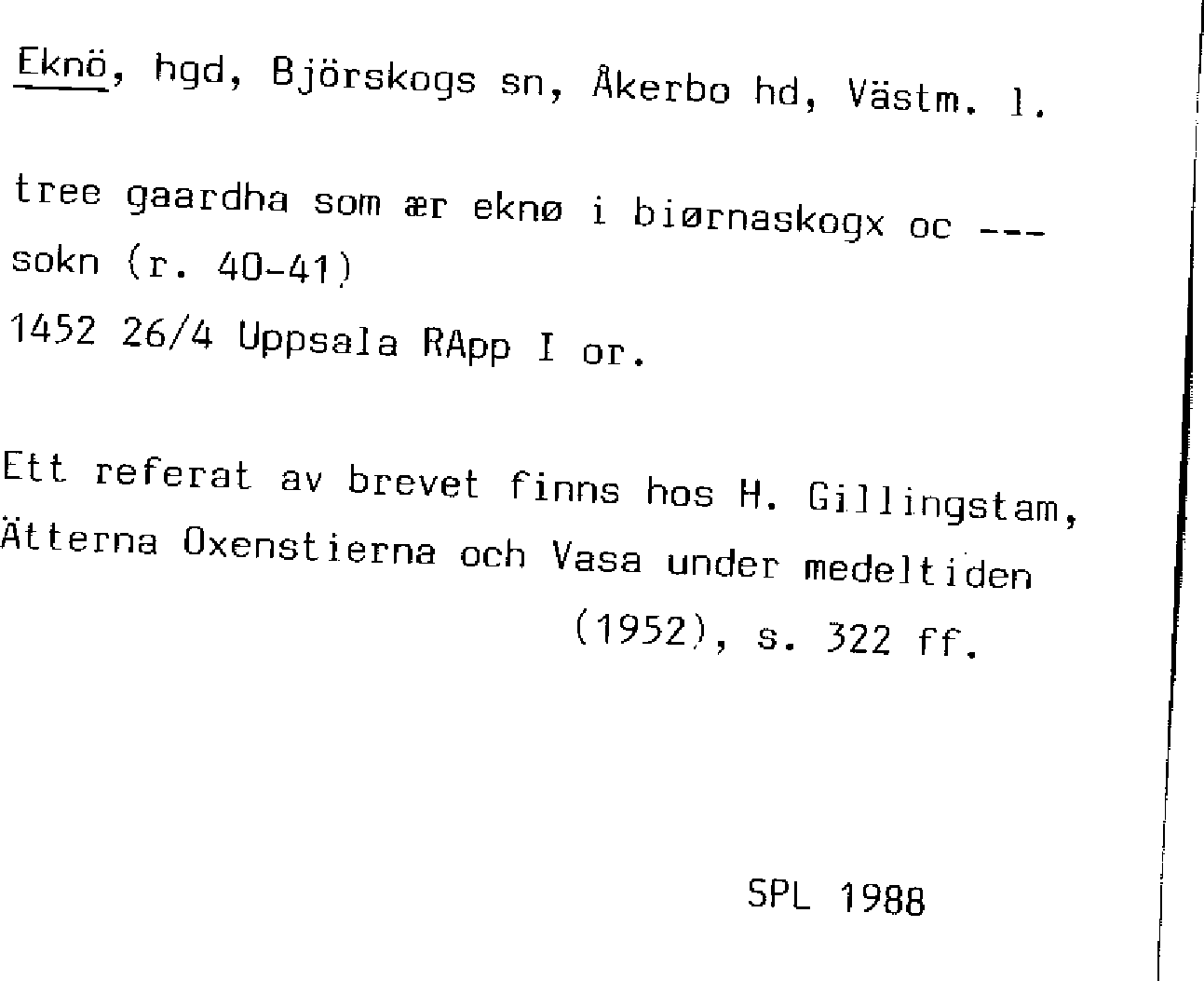 Eknö, hgd, Björskogs sn, Åkerbo hd, Västm. l.

tree gaardha som ær eknø i biørnaskogx oc --- sokn (r. 40-41)
1452 26/4 Uppsala RApp I or.

Ett referat av brevet finns hos H. Gillingstam, Ätterna Oxenstierna och Vasa under medeltiden (1952), s. 322 ff.

SPL 1988